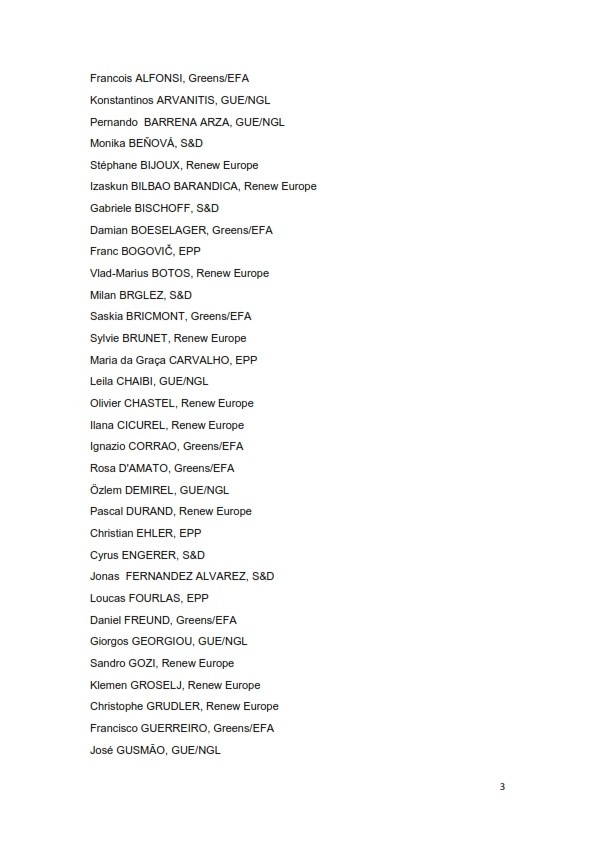 Francois ALFONSI, Greens/EFA

Konstantinos ARVANITIS, GUE/NGL

Pernando BARRENA ARZA, GUE/NGL

Monika BEŇOVÁ, S&D

Stéphane BIJOUX, Renew Europe

Izaskun BILBAO BARANDICA, Renew Europe

Gabriele BISCHOFF, S&D

Damian BOESELAGER, Greens/EFA

Franc BOGOVIČ, EPP

Vlad-Marius BOTOS, Renew Europe

Milan BRGLEZ, S&D

Saskia BRICMONT, Greens/EFA

Sylvie BRUNET, Renew Europe

Maria da Graça CARVALHO, EPP

Leila CHAIBI, GUE/NGL

Olivier CHASTEL, Renew Europe

Ilana CICUREL, Renew Europe

Ignazio CORRAO, Greens/EFA

Rosa D'AMATO, Greens/EFA

Özlem DEMIREL, GUE/NGL

Pascal DURAND, Renew Europe

Christian EHLER, EPP

Cyrus ENGERER, S&D

Jonas FERNANDEZ ALVAREZ, S&D

Loucas FOURLAS, EPP

Daniel FREUND, Greens/EFA

Giorgos GEORGIOU, GUE/NGL

Sandro GOZI, Renew Europe

Klemen GROSELJ, Renew Europe

Christophe GRUDLER, Renew Europe

Francisco GUERREIRO, Greens/EFA

José GUSMÃO, GUE/NGL

3